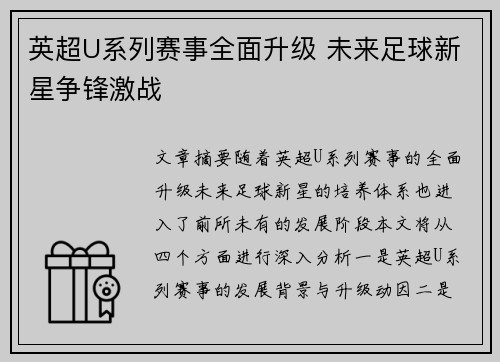 英超U系列赛事全面升级 未来足球新星争锋激战

文章摘要随着英超U系列赛事的全面升级未来足球新星的培养体系也进入了前所未有的发展阶段本文将从四个方面进行深入分析一是英超U系列赛事的发展背景与升级动因二是